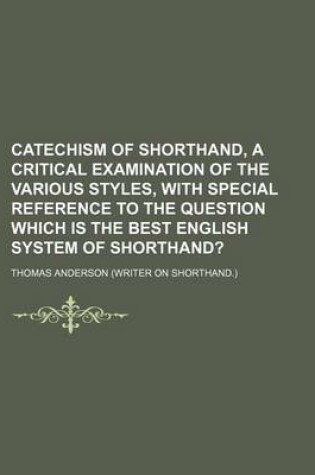 CATECHISM OF SHORTHAND, A CRITICAL EXAMINATION OF THE VARIOUS STYLES, WITH SPECIAL REFERENCE TO THE QUESTION WHICH IS THE BEST ENGLISH SYSTEM OF SHORTHAND?

THOMAS ANDERSON (WRITER ON SHORTHAND.)